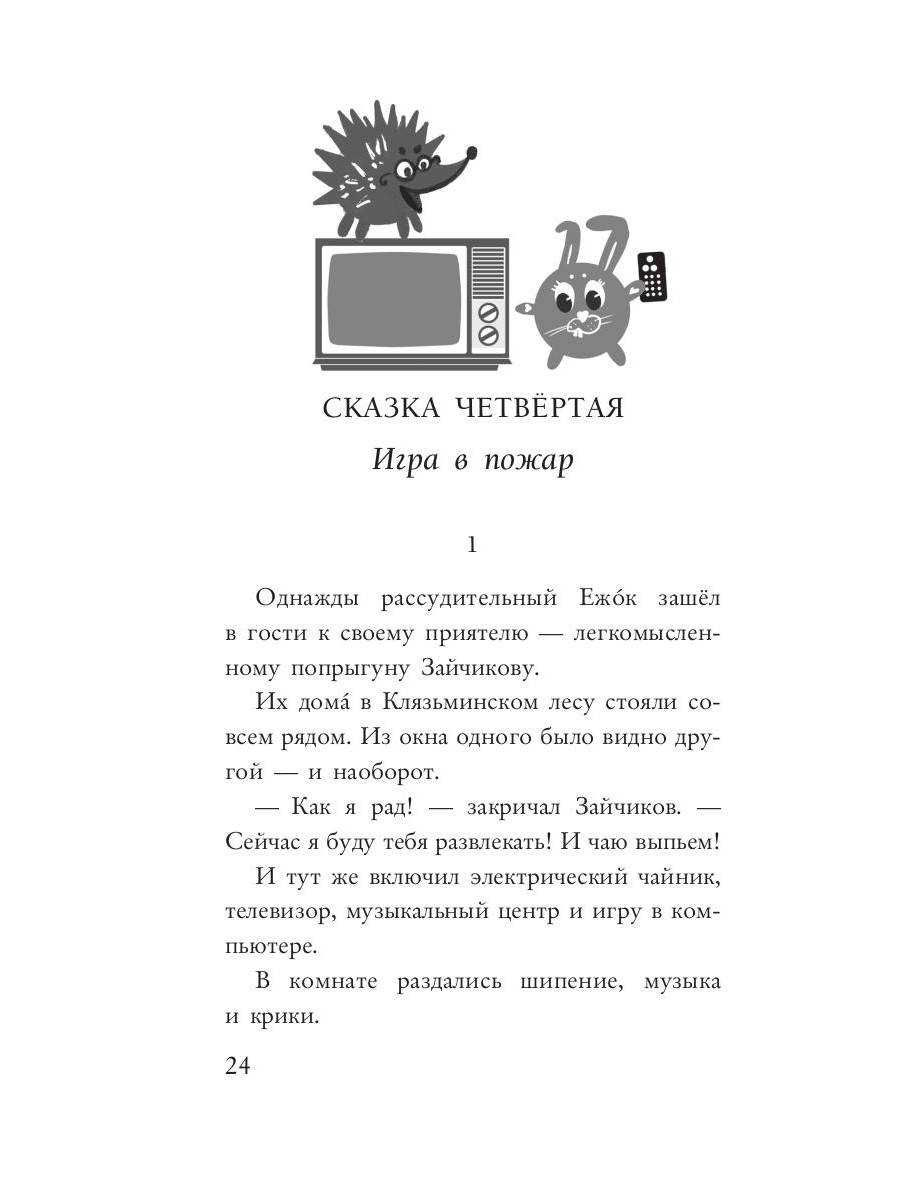 СКАЗКА ЧЕТВЁРТАЯ

Игра в пожар

1

Однажды рассудительный Ежо́к зашёл в гости к своему приятелю — легкомысленному попрыгуну Зайчикову.

Их дома́ в Клязьминском лесу стояли совсем рядом. Из окна одного было видно другой — и наоборот.

— Как я рад! — закричал Зайчиков. — Сейчас я буду тебя развлекать! И чаю выпьем!

И тут же включил электрический чайник, телевизор, музыкальный центр и игру в компьютере.

В комнате раздались шипение, музыка и крики.

24